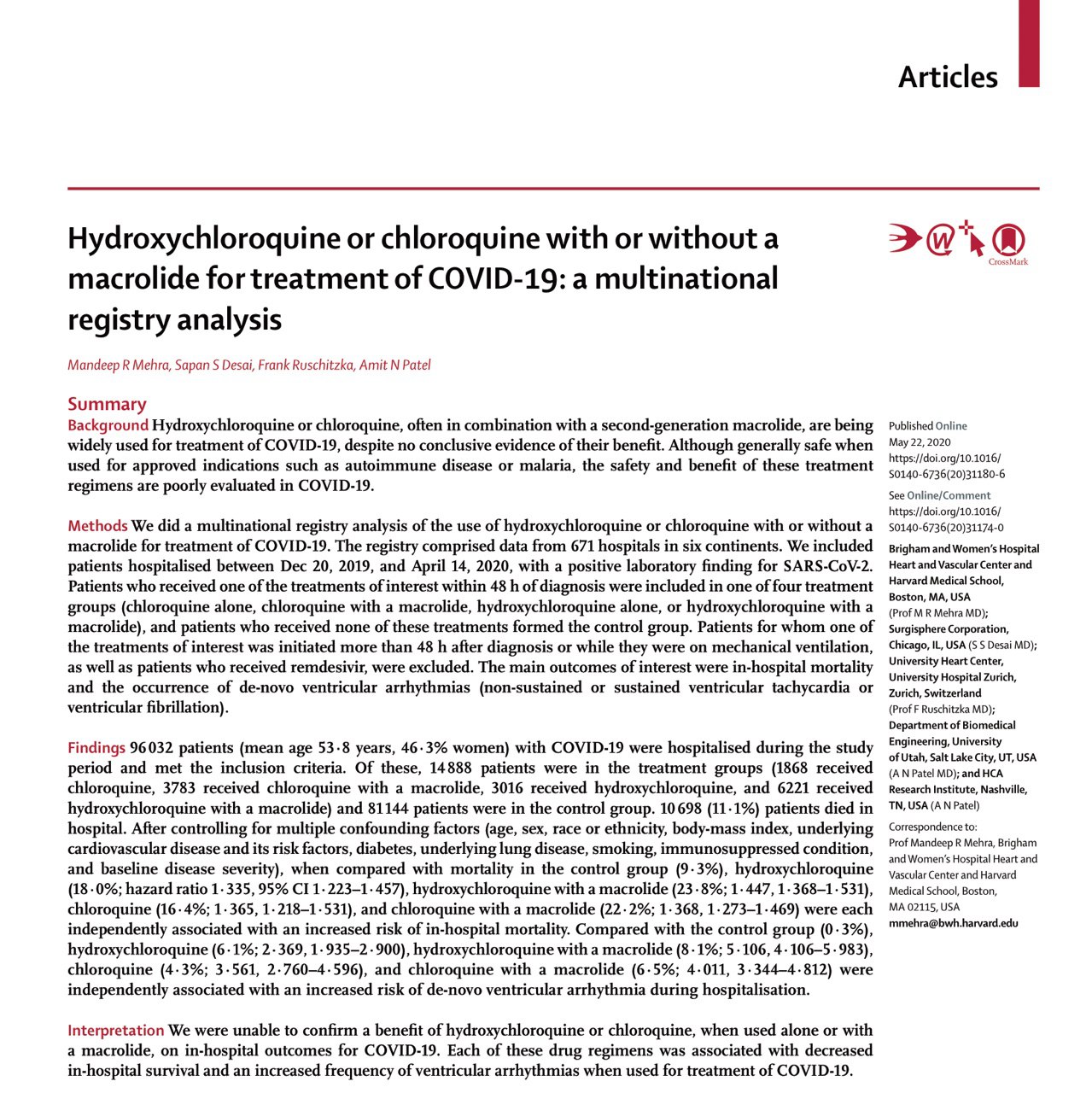 Articles

Hydroxychloroquine or chloroquine with or without a macrolide for treatment of COVID-19: a multinational registry analysis

CrossMark

Mandeep R Mehra, Sapan S Desai, Frank Ruschitzka, Amit N Patel

Summary

Background Hydroxychloroquine or chloroquine, often in combination with a second-generation macrolide, are being widely used for treatment of COVID-19, despite no conclusive evidence of their benefit. Although generally safe when used for approved indications such as autoimmune disease or malaria, the safety and benefit of these treatment regimens are poorly evaluated in COVID-19.

Methods We did a multinational registry analysis of the use of hydroxychloroquine or chloroquine with or without a macrolide for treatment of COVID-19. The registry comprised data from 671 hospitals in six continents. We included patients hospitalised between Dec 20, 2019, and April 14, 2020, with a positive laboratory finding for SARS-CoV-2. Patients who received one of the treatments of interest within 48 h of diagnosis were included in one of four treatment groups (chloroquine alone, chloroquine with a macrolide, hydroxychloroquine alone, or hydroxychloroquine with a macrolide), and patients who received none of these treatments formed the control group. Patients for whom one of the treatments of interest was initiated more than 48 h after diagnosis or while they were on mechanical ventilation, as well as patients who received remdesivir, were excluded. The main outcomes of interest were in-hospital mortality and the occurrence of de-novo ventricular arrhythmias (non-sustained or sustained ventricular tachycardia or ventricular fibrillation).

Findings 96 032 patients (mean age 53·8 years, 46·3% women) with COVID-19 were hospitalised during the study period and met the inclusion criteria. Of these, 14 888 patients were in the treatment groups (1868 received chloroquine, 3783 received chloroquine with a macrolide, 3016 received hydroxychloroquine, and 6221 received hydroxychloroquine with a macrolide) and 81 144 patients were in the control group. 10 698 (11·1%) patients died in hospital. After controlling for multiple confounding factors (age, sex, race or ethnicity, body-mass index, underlying cardiovascular disease and its risk factors, diabetes, underlying lung disease, smoking, immunosuppressed condition, and baseline disease severity), when compared with mortality in the control group (9·3%), hydroxychloroquine (18·0%; hazard ratio 1·335, 95% CI 1·223–1·457), hydroxychloroquine with a macrolide (23·8%; 1·447, 1·368–1·531), chloroquine (16·4%; 1·365, 1·218–1·531), and chloroquine with a macrolide (22·2%; 1·368, 1·273–1·469) were each independently associated with an increased risk of in-hospital mortality. Compared with the control group (0·3%), hydroxychloroquine (6·1%; 2·369, 1·935–2·900), hydroxychloroquine with a macrolide (8·1%; 5·106, 4·106–5·983), chloroquine (4·3%; 3·561, 2·760–4·596), and chloroquine with a macrolide (6·5%; 4·011, 3·344–4·812) were independently associated with an increased risk of de-novo ventricular arrhythmia during hospitalisation.

Interpretation We were unable to confirm a benefit of hydroxychloroquine or chloroquine, when used alone or with a macrolide, on in-hospital outcomes for COVID-19. Each of these drug regimens was associated with decreased in-hospital survival and an increased frequency of ventricular arrhythmias when used for treatment of COVID-19.

Published Online May 22, 2020 https://doi.org/10.1016/S0140-6736(20)31180-6

See Online/Comment https://doi.org/10.1016/S0140-6736(20)31174-0

Brigham and Women's Hospital Heart and Vascular Center and Harvard Medical School, Boston, MA, USA (Prof M R Mehra MD); Surgisphere Corporation, Chicago, IL, USA (S S Desai MD); University Heart Center, University Hospital Zurich, Zurich, Switzerland (Prof F Ruschitzka MD); Department of Biomedical Engineering, University of Utah, Salt Lake City, UT, USA (A N Patel MD); and HCA Research Institute, Nashville, TN, USA (A N Patel)

Correspondence to: Prof Mandeep R Mehra, Brigham and Women's Hospital Heart and Vascular Center and Harvard Medical School, Boston, MA 02115, USA mmehra@bwh.harvard.edu